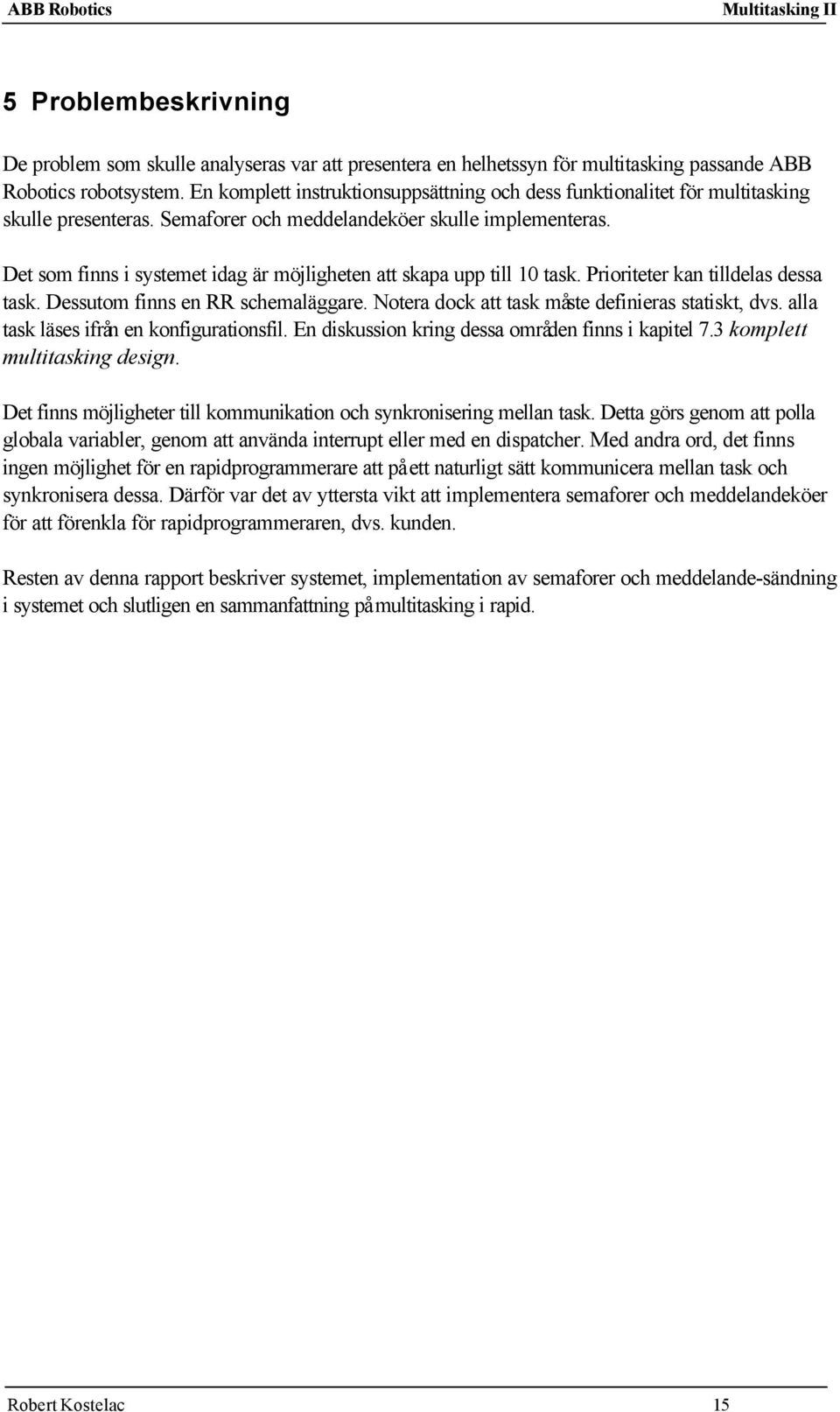 ABB Robotics Multitasking II

5 Problembeskrivning

De problem som skulle analyseras var att presentera en helhetssyn för multitasking passande ABB Robotics robotsystem. En komplett instruktionsuppsättning och dess funktionalitet för multitasking skulle presenteras. Semaforer och meddelandeköer skulle implementeras.

Det som finns i systemet idag är möjligheten att skapa upp till 10 task. Prioriteter kan tilldelas dessa task. Dessutom finns en RR schemaläggare. Notera dock att task måste definieras statiskt, dvs. alla task läses ifrån en konfigurationsfil. En diskussion kring dessa områden finns i kapitel 7.3 komplett multitasking design.

Det finns möjligheter till kommunikation och synkronisering mellan task. Detta görs genom att polla globala variabler, genom att använda interrupt eller med en dispatcher. Med andra ord, det finns ingen möjlighet för en rapidprogrammerare att på ett naturligt sätt kommunicera mellan task och synkronisera dessa. Därför var det av yttersta vikt att implementera semaforer och meddelandeköer för att förenkla för rapidprogrammeraren, dvs. kunden.

Resten av denna rapport beskriver systemet, implementation av semaforer och meddelande-sändning i systemet och slutligen en sammanfattning på multitasking i rapid.

Robert Kostelac 15